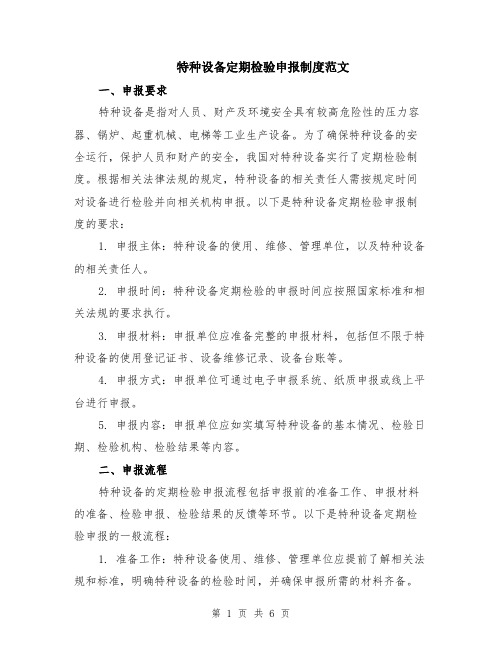 特种设备定期检验申报制度范文

一、申报要求

特种设备是指对人员、财产及环境安全具有较高危险性的压力容器、锅炉、起重机械、电梯等工业生产设备。为了确保特种设备的安全运行，保护人员和财产的安全，我国对特种设备实行了定期检验制度。根据相关法律法规的规定，特种设备的相关责任人需按规定时间对设备进行检验并向相关机构申报。以下是特种设备定期检验申报制度的要求：

1. 申报主体：特种设备的使用、维修、管理单位，以及特种设备的相关责任人。

2. 申报时间：特种设备定期检验的申报时间应按照国家标准和相关法规的要求执行。

3. 申报材料：申报单位应准备完整的申报材料，包括但不限于特种设备的使用登记证书、设备维修记录、设备台账等。

4. 申报方式：申报单位可通过电子申报系统、纸质申报或线上平台进行申报。

5. 申报内容：申报单位应如实填写特种设备的基本情况、检验日期、检验机构、检验结果等内容。

二、申报流程

特种设备的定期检验申报流程包括申报前的准备工作、申报材料的准备、检验申报、检验结果的反馈等环节。以下是特种设备定期检验申报的一般流程：

1. 准备工作：特种设备使用、维修、管理单位应提前了解相关法规和标准，明确特种设备的检验时间，并确保申报所需的材料齐备。

第 1 页 共 6 页